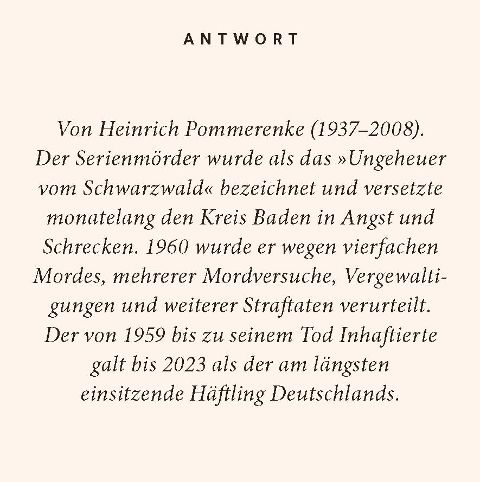 ANTWORT

Von Heinrich Pommerenke (1937–2008). Der Serienmörder wurde als das »Ungeheuer vom Schwarzwald« bezeichnet und versetzte monatelang den Kreis Baden in Angst und Schrecken. 1960 wurde er wegen vierfachen Mordes, mehrerer Mordversuche, Vergewaltigungen und weiterer Straftaten verurteilt. Der von 1959 bis zu seinem Tod Inhaftierte galt bis 2023 als der am längsten einsitzende Häftling Deutschlands.